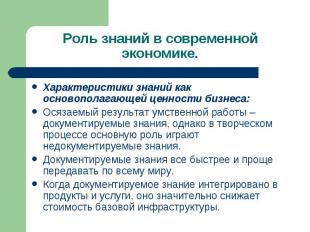 Роль знаний в современной экономике.

• Характеристики знаний как основополагающей ценности бизнеса:
• Осязаемый результат умственной работы – документируемые знания, однако в творческом процессе основную роль играют недокументируемые знания.
• Документируемые знания все быстрее и проще передавать по всему миру.
• Когда документируемое знание интегрировано в продукты и услуги, оно значительно снижает стоимость базовой инфраструктуры.